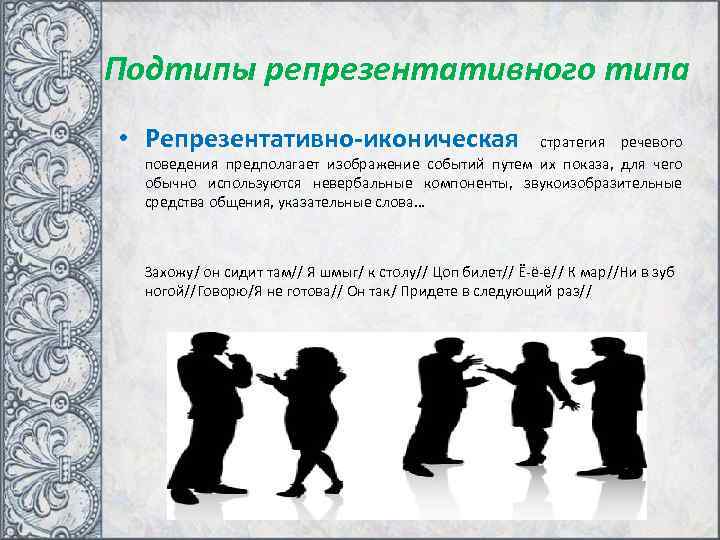 Подтипы репрезентативного типа

• Репрезентативно-иконическая стратегия речевого поведения предполагает изображение событий путем их показа, для чего обычно используются невербальные компоненты, звукоизобразительные средства общения, указательные слова…

Захожу/ он сидит там// Я шмыг/ к столу// Цоп билет// Ё-ё-ё// К мар//Ни в зуб ногой//Говорю/Я не готова// Он так/ Придете в следующий раз//